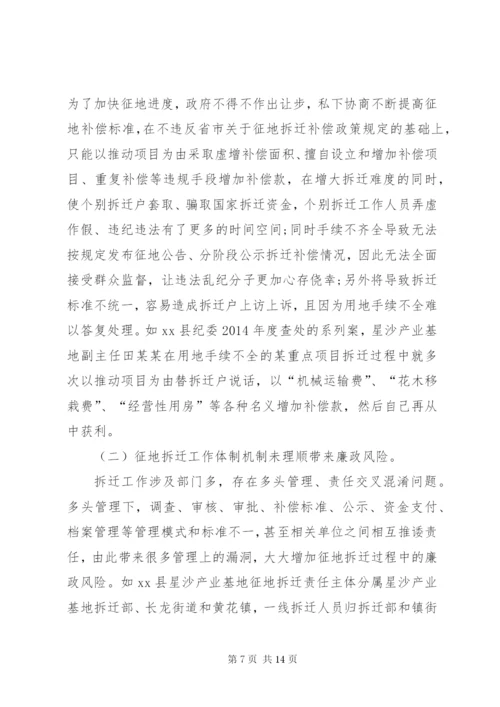 为了加快征地进度，政府不得不作出让步，私下协商不断提高征地补偿标准，在不违反省市关于征地拆迁补偿政策规定的基础上，只能以推动项目为由采取虚增补偿面积、擅自设立和增加补偿项目、重复补偿等违规手段增加补偿款，在增大拆迁难度的同时，使个别拆迁户套取、骗取国家拆迁资金，个别拆迁工作人员弄虚作假、违纪违法有了更多的时间空间；同时手续不齐全导致无法按规定发布征地公告、分阶段公示拆迁补偿情况，因此无法全面接受群众监督，让违法乱纪分子更加心存侥幸；另外将导致拆迁标准不统一，容易造成拆迁户上访上诉，且因为用地手续不全难以答复处理。如 xx 县纪委 2014 年度查处的系列案，星沙产业基地副主任田某某在用地手续不全的某重点项目拆迁过程中就多次以推动项目为由替拆迁户说话，以“机械运输费”、“花木移栽费”、“经营性用房”等各种名义增加补偿款，然后自己再从中获利。

（二）征地拆迁工作体制机制未理顺带来廉政风险。

拆迁工作涉及部门多，存在多头管理、责任交叉混淆问题。多头管理下，调查、审核、审批、补偿标准、公示、资金支付、档案管理等管理模式和标准不一，甚至相关单位之间相互推诿责任，由此带来很多管理上的漏洞，大大增加征地拆迁过程中的廉政风险。如 xx 县星沙产业基地征地拆迁责任主体分属星沙产业基地拆迁部、长龙街道和黄花镇，一线拆迁人员归拆迁部和镇街

第 7 页 共 14 页